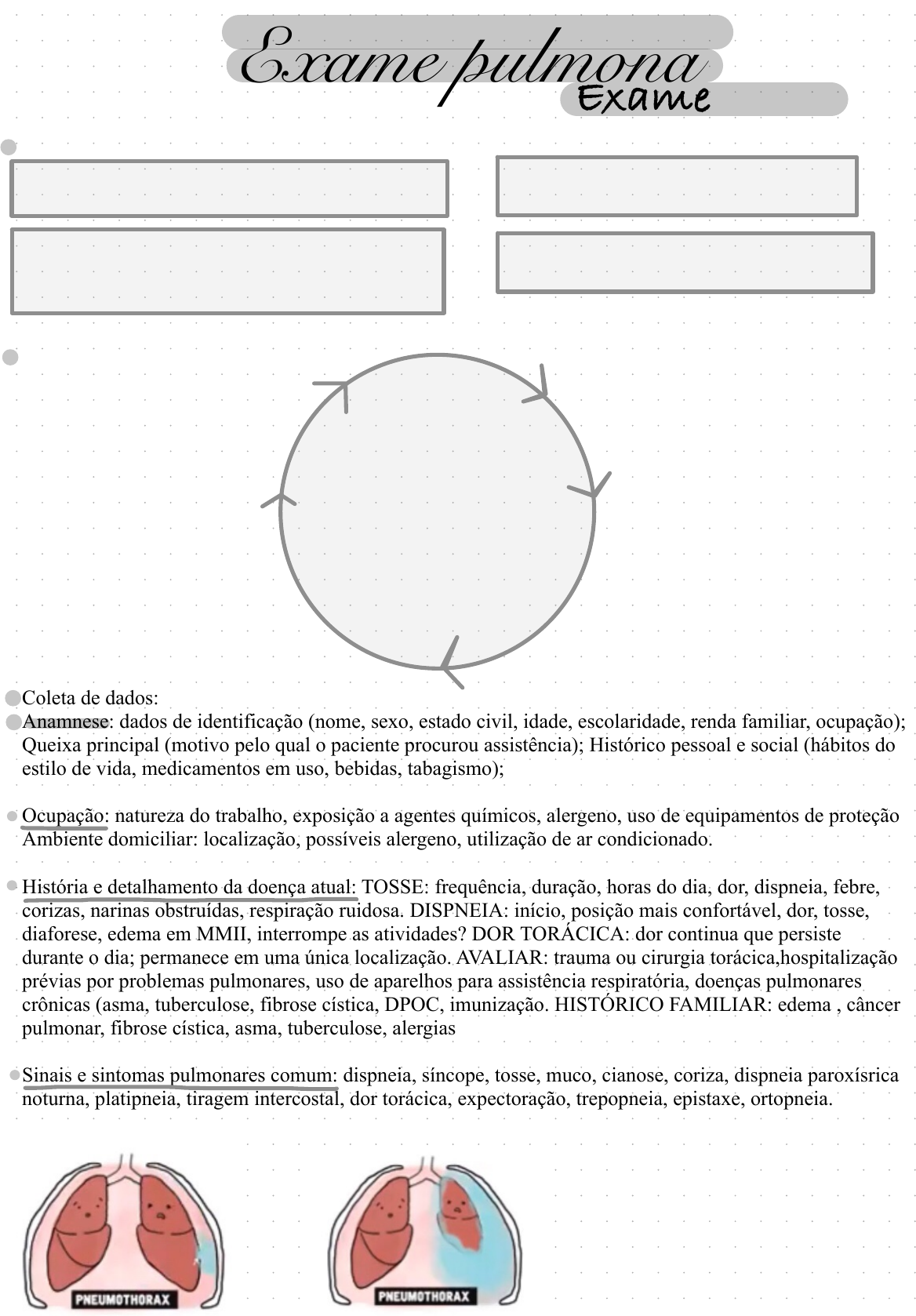 Exame pulmona
Exame

Coleta de dados:
Anamnese: dados de identificação (nome, sexo, estado civil, idade, escolaridade, renda familiar, ocupação); Queixa principal (motivo pelo qual o paciente procurou assistência); Histórico pessoal e social (hábitos do estilo de vida, medicamentos em uso, bebidas, tabagismo);

Ocupação: natureza do trabalho, exposição a agentes químicos, alergeno, uso de equipamentos de proteção Ambiente domiciliar: localização, possíveis alergeno, utilização de ar condicionado.

História e detalhamento da doença atual: TOSSE: frequência, duração, horas do dia, dor, dispneia, febre, corizas, narinas obstruídas, respiração ruidosa. DISPNEIA: início, posição mais confortável, dor, tosse, diaforese, edema em MMII, interrompe as atividades? DOR TORÁCICA: dor continua que persiste durante o dia; permanece em uma única localização. AVALIAR: trauma ou cirurgia torácica,hospitalização prévias por problemas pulmonares, uso de aparelhos para assistência respiratória, doenças pulmonares crônicas (asma, tuberculose, fibrose cística, DPOC, imunização. HISTÓRICO FAMILIAR: edema , câncer pulmonar, fibrose cística, asma, tuberculose, alergias

Sinais e sintomas pulmonares comum: dispneia, síncope, tosse, muco, cianose, coriza, dispneia paroxísrica noturna, platipneia, tiragem intercostal, dor torácica, expectoração, trepopneia, epistaxe, ortopneia.

PNEUMOTHORAX
PNEUMOTHORAX